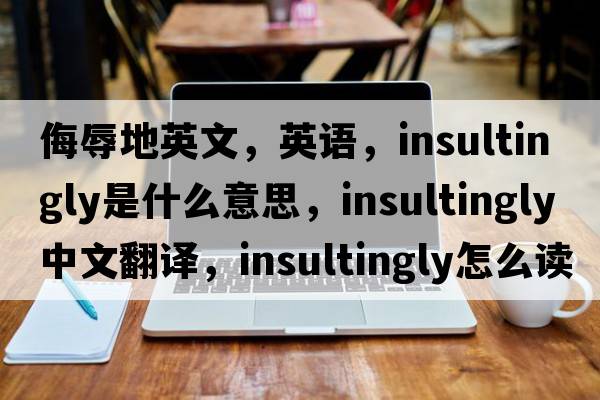 侮辱地英文，英语，insultingly是什么意思，insultingly中文翻译，insultingly怎么读